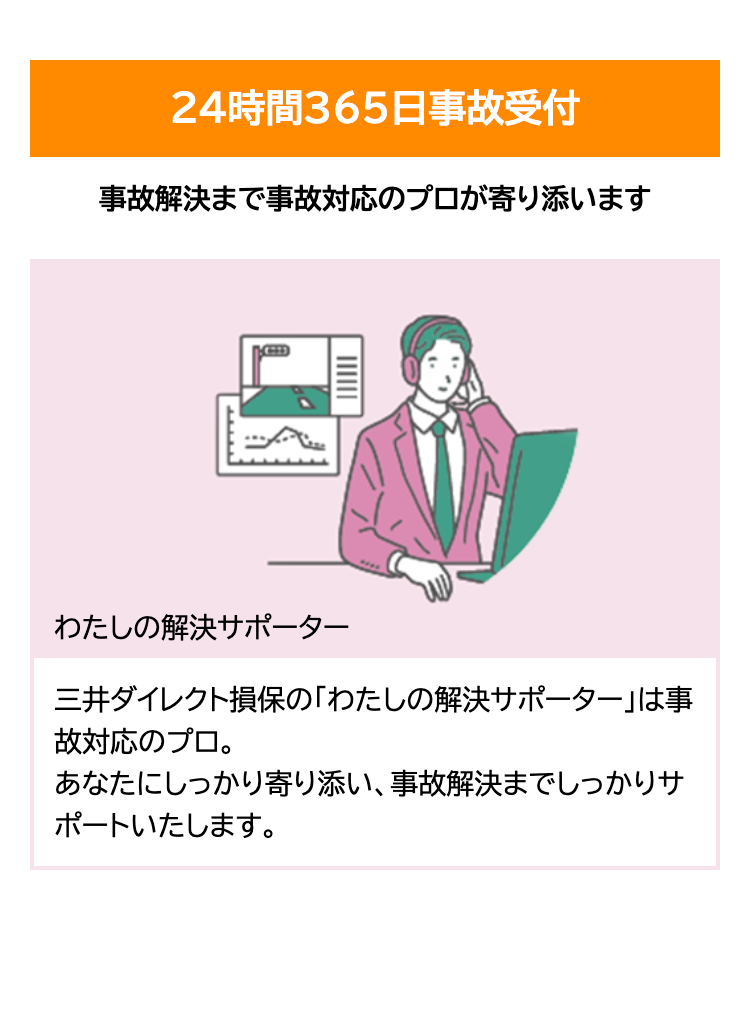 24時間365日事故受付

事故解決まで事故対応のプロが寄り添います

わたしの解決サポーター

三井ダイレクト損保の「わたしの解決サポーター」は事故対応のプロ。
あなたにしっかり寄り添い、事故解決までしっかりサポートいたします。